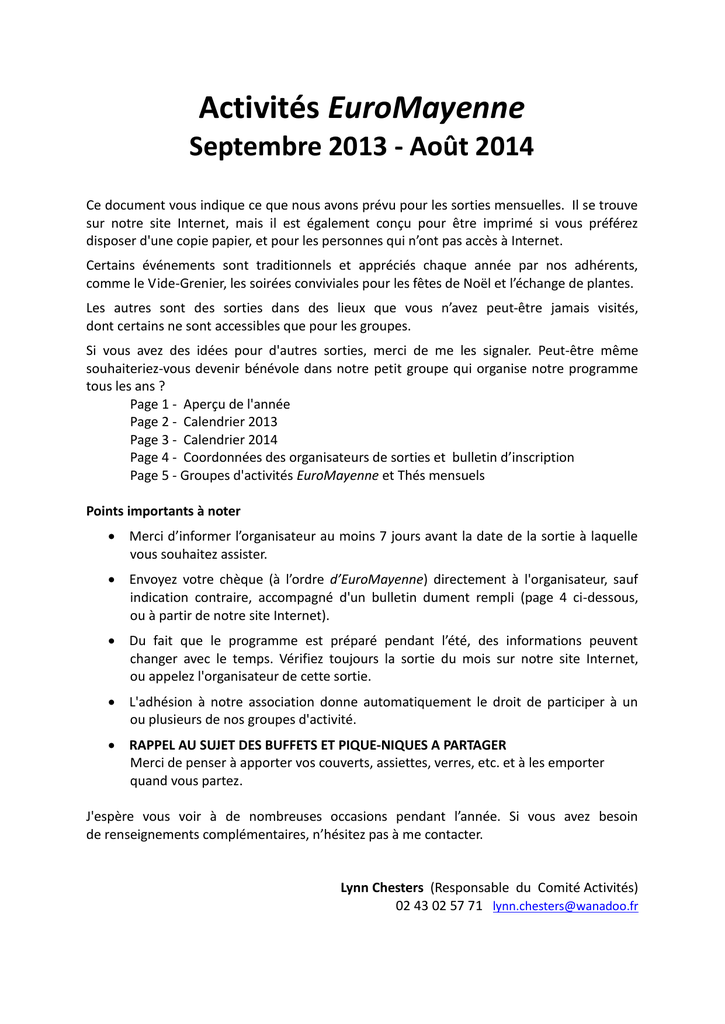 Activités EuroMayenne
Septembre 2013 - Août 2014

Ce document vous indique ce que nous avons prévu pour les sorties mensuelles. Il se trouve sur notre site Internet, mais il est également conçu pour être imprimé si vous préférez disposer d'une copie papier, et pour les personnes qui n'ont pas accès à Internet.

Certains événements sont traditionnels et appréciés chaque année par nos adhérents, comme le Vide-Grenier, les soirées conviviales pour les fêtes de Noël et l'échange de plantes.

Les autres sont des sorties dans des lieux que vous n'avez peut-être jamais visités, dont certains ne sont accessibles que pour les groupes.

Si vous avez des idées pour d'autres sorties, merci de me les signaler. Peut-être même souhaiteriez-vous devenir bénévole dans notre petit groupe qui organise notre programme tous les ans ?

Page 1 - Aperçu de l'année
Page 2 - Calendrier 2013
Page 3 - Calendrier 2014
Page 4 - Coordonnées des organisateurs de sorties et bulletin d'inscription
Page 5 - Groupes d'activités EuroMayenne et Thés mensuels

Points importants à noter

• Merci d'informer l'organisateur au moins 7 jours avant la date de la sortie à laquelle vous souhaitez assister.

• Envoyez votre chèque (à l'ordre d'EuroMayenne) directement à l'organisateur, sauf indication contraire, accompagné d'un bulletin dument rempli (page 4 ci-dessous, ou à partir de notre site Internet).

• Du fait que le programme est préparé pendant l'été, des informations peuvent changer avec le temps. Vérifiez toujours la sortie du mois sur notre site Internet, ou appelez l'organisateur de cette sortie.

• L'adhésion à notre association donne automatiquement le droit de participer à un ou plusieurs de nos groupes d'activité.

• RAPPEL AU SUJET DES BUFFETS ET PIQUE-NIQUES A PARTAGER
Merci de penser à apporter vos couverts, assiettes, verres, etc. et à les emporter quand vous partez.

J'espère vous voir à de nombreuses occasions pendant l'année. Si vous avez besoin de renseignements complémentaires, n'hésitez pas à me contacter.

Lynn Chesters (Responsable du Comité Activités)
02 43 02 57 71 lynn.chesters@wanadoo.fr